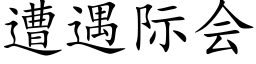 遭遇际会